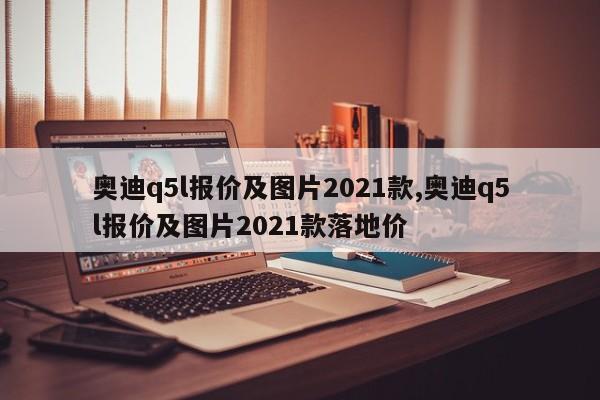 奥迪q5l报价及图片2021款,奥迪q5l报价及图片2021款落地价